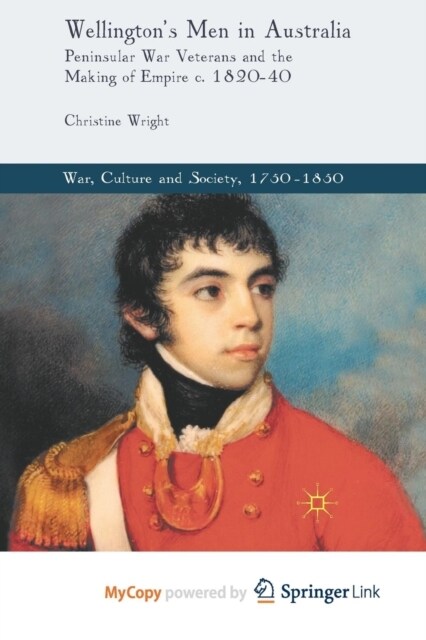 Wellington's Men in Australia
Peninsular War Veterans and the Making of Empire c. 1820-40

Christine Wright

War, Culture and Society, 1750-1850

MyCopy powered by Springer Link